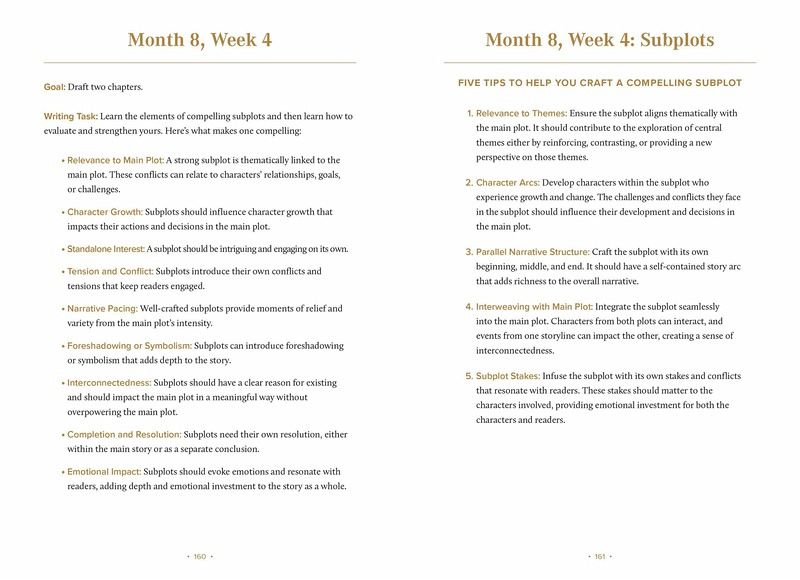 Month 8, Week 4

Goal: Draft two chapters.

Writing Task: Learn the elements of compelling subplots and then learn how to evaluate and strengthen yours. Here's what makes one compelling:

• Relevance to Main Plot: A strong subplot is thematically linked to the main plot. These conflicts can relate to characters' relationships, goals, or challenges.

• Character Growth: Subplots should influence character growth that impacts their actions and decisions in the main plot.

• Standalone Interest: A subplot should be intriguing and engaging on its own.

• Tension and Conflict: Subplots introduce their own conflicts and tensions that keep readers engaged.

• Narrative Pacing: Well-crafted subplots provide moments of relief and variety from the main plot's intensity.

• Foreshadowing or Symbolism: Subplots can introduce foreshadowing or symbolism that adds depth to the story.

• Interconnectedness: Subplots should have a clear reason for existing and should impact the main plot in a meaningful way without overpowering the main plot.

• Completion and Resolution: Subplots need their own resolution, either within the main story or as a separate conclusion.

• Emotional Impact: Subplots should evoke emotions and resonate with readers, adding depth and emotional investment to the story as a whole.

• 160 •

Month 8, Week 4: Subplots

FIVE TIPS TO HELP YOU CRAFT A COMPELLING SUBPLOT

1. Relevance to Themes: Ensure the subplot aligns thematically with the main plot. It should contribute to the exploration of central themes either by reinforcing, contrasting, or providing a new perspective on those themes.

2. Character Arcs: Develop characters within the subplot who experience growth and change. The challenges and conflicts they face in the subplot should influence their development and decisions in the main plot.

3. Parallel Narrative Structure: Craft the subplot with its own beginning, middle, and end. It should have a self-contained story arc that adds richness to the overall narrative.

4. Interweaving with Main Plot: Integrate the subplot seamlessly into the main plot. Characters from both plots can interact, and events from one storyline can impact the other, creating a sense of interconnectedness.

5. Subplot Stakes: Infuse the subplot with its own stakes and conflicts that resonate with readers. These stakes should matter to the characters involved, providing emotional investment for both the characters and readers.

• 161 •